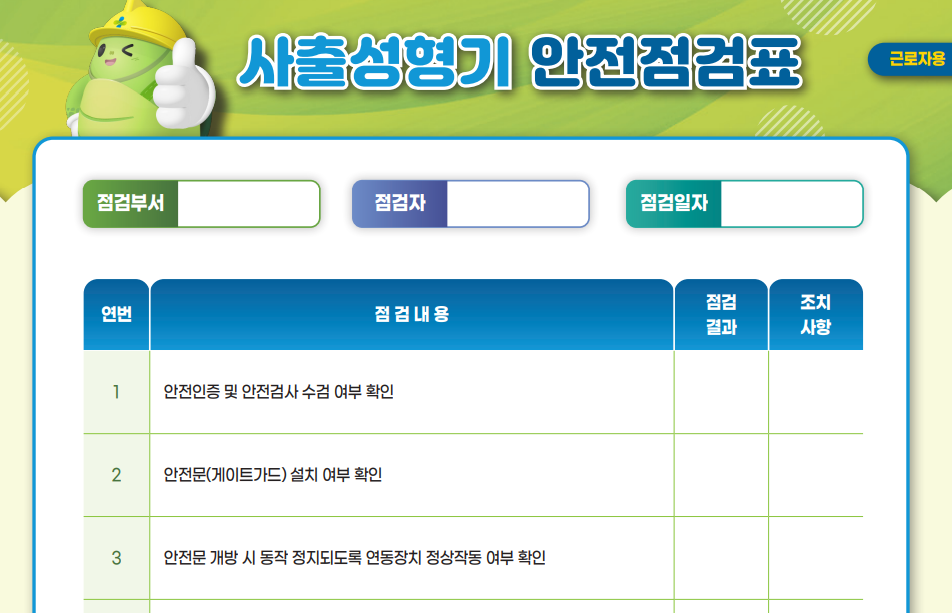 사출성형기 안전점검표

근로자용

점검부서

점검자

점검일자

| 연번 | 점 검 내 용 | 점검 결과 | 조치 사항 |
|---|---|---|---|
| 1 | 안전인증 및 안전검사 수검 여부 확인 | | |
| 2 | 안전문(게이트가드) 설치 여부 확인 | | |
| 3 | 안전문 개방 시 동작 정지되도록 연동장치 정상작동 여부 확인 | | |